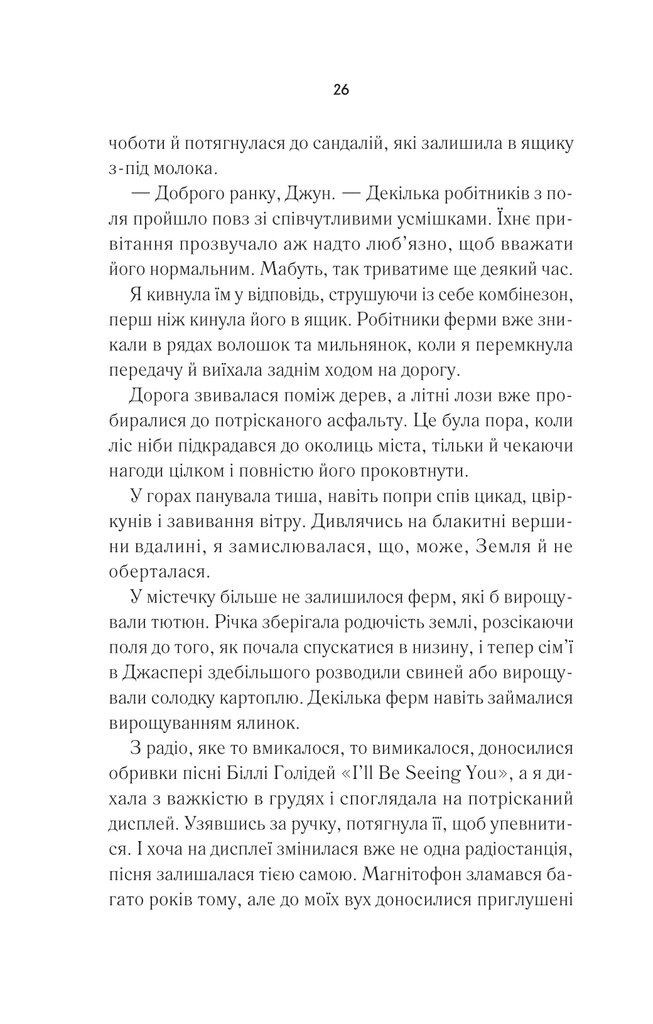 26

чоботи й потягнулася до сандалій, які залишила в ящику з-під молока.

— Доброго ранку, Джун. — Декілька робітників з поля пройшло повз зі співчутливими усмішками. Їхнє привітання прозвучало аж надто люб'язно, щоб вважати його нормальним. Мабуть, так триватиме ще деякий час.

Я кивнула їм у відповідь, струшуючи із себе комбінезон, перш ніж кинула його в ящик. Робітники ферми вже зникали в рядах волошок та мильнянок, коли я перемкнула передачу й виїхала заднім ходом на дорогу.

Дорога звивалася поміж дерев, а літні лози вже пробиралися до потрісканого асфальту. Це була пора, коли ліс ніби підкрадався до околиць міста, тільки й чекаючи нагоди цілком і повністю його проковтнути.

У горах панувала тиша, навіть попри спів цикад, цвіркунів і завивання вітру. Дивлячись на блакитні вершини вдалині, я замислювалася, що, може, Земля й не оберталася.

У містечку більше не залишилося ферм, які б вирощували тютюн. Річка зберігала родючість землі, розсікаючи поля до того, як почала спускатися в низину, і тепер сім'ї в Джаспері здебільшого розводили свиней або вирощували солодку картоплю. Декілька ферм навіть займалися вирощуванням ялинок.

З радіо, яке то вмикалося, то вимикалося, доносилися обривки пісні Біллі Голідей «I'll Be Seeing You», а я дихала з важкістю в грудях і споглядала на потрісканий дисплей. Узявшись за ручку, потягнула її, щоб упевнитися. І хоча на дисплеї змінилася вже не одна радіостанція, пісня залишалася тією самою. Магнітофон зламався багато років тому, але до моїх вух доносилися приглушені